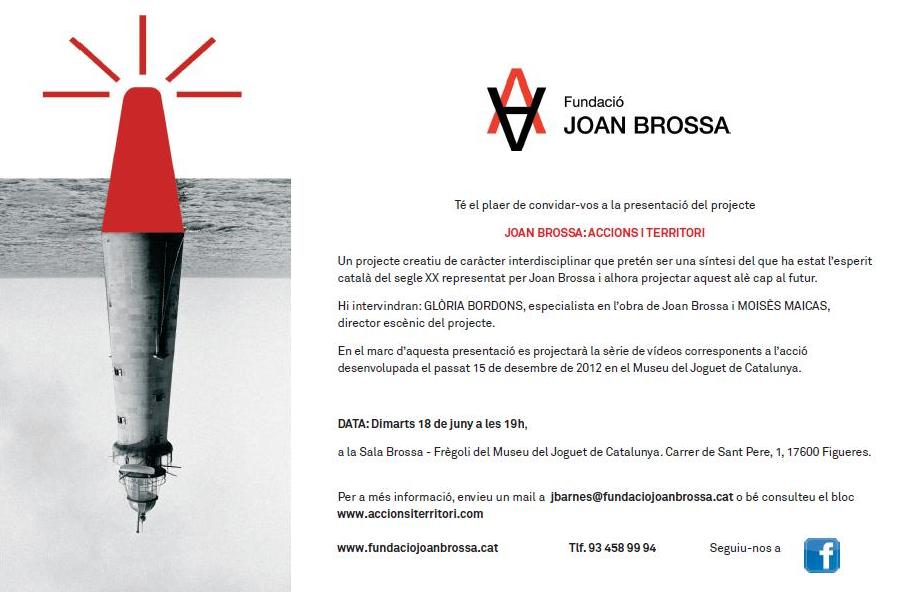 Fundació
JOAN BROSSA

Té el plaer de convidar-vos a la presentació del projecte

JOAN BROSSA: ACCIONS I TERRITORI

Un projecte creatiu de caràcter interdisciplinar que pretén ser una síntesi del que ha estat l'esperit català del segle XX representat per Joan Brossa i alhora projectar aquest alè cap al futur.

Hi intervindran: GLÒRIA BORDONS, especialista en l'obra de Joan Brossa i MOISÈS MAICAS, director escènic del projecte.

En el marc d'aquesta presentació es projectarà la sèrie de vídeos corresponents a l'acció desenvolupada el passat 15 de desembre de 2012 en el Museu del Joguet de Catalunya.

DATA: Dimarts 18 de juny a les 19h,

a la Sala Brossa - Frègoli del Museu del Joguet de Catalunya. Carrer de Sant Pere, 1, 17600 Figueres.

Per a més informació, envieu un mail a jbarnes@fundaciojoanbrossa.cat o bé consulteu el bloc www.accionsiterritori.com

www.fundaciojoanbrossa.cat Tlf. 93 458 99 94 Seguiu-nos a f